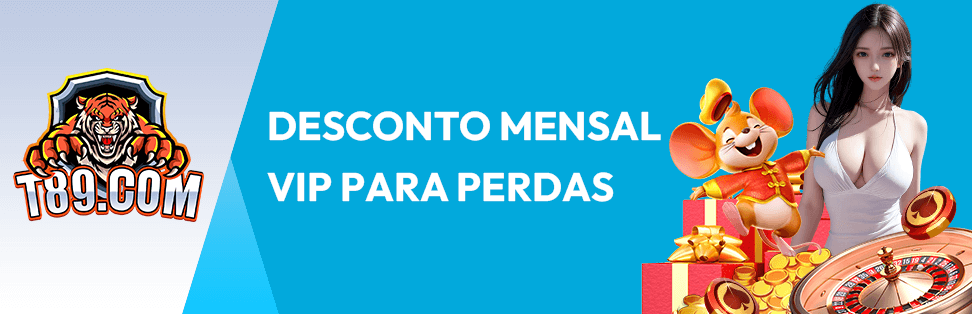 T89.COM

DESCONTO MENSAL
VIP PARA PERDAS